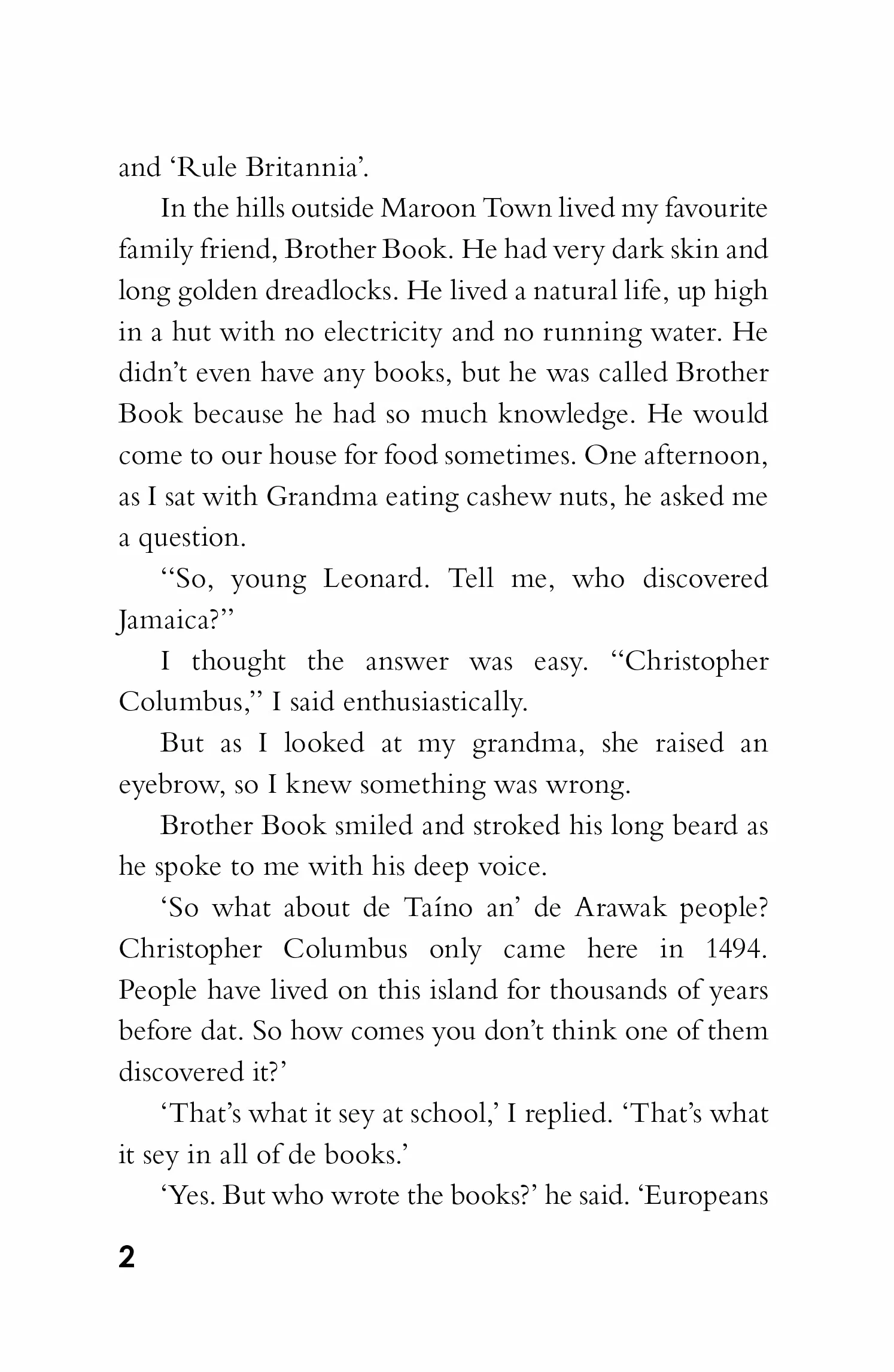 and 'Rule Britannia'.

In the hills outside Maroon Town lived my favourite family friend, Brother Book. He had very dark skin and long golden dreadlocks. He lived a natural life, up high in a hut with no electricity and no running water. He didn't even have any books, but he was called Brother Book because he had so much knowledge. He would come to our house for food sometimes. One afternoon, as I sat with Grandma eating cashew nuts, he asked me a question.

"So, young Leonard. Tell me, who discovered Jamaica?"

I thought the answer was easy. "Christopher Columbus," I said enthusiastically.

But as I looked at my grandma, she raised an eyebrow, so I knew something was wrong.

Brother Book smiled and stroked his long beard as he spoke to me with his deep voice.

'So what about de Taíno an' de Arawak people? Christopher Columbus only came here in 1494. People have lived on this island for thousands of years before dat. So how comes you don't think one of them discovered it?'

'That's what it sey at school,' I replied. 'That's what it sey in all of de books.'

'Yes. But who wrote the books?' he said. 'Europeans

2